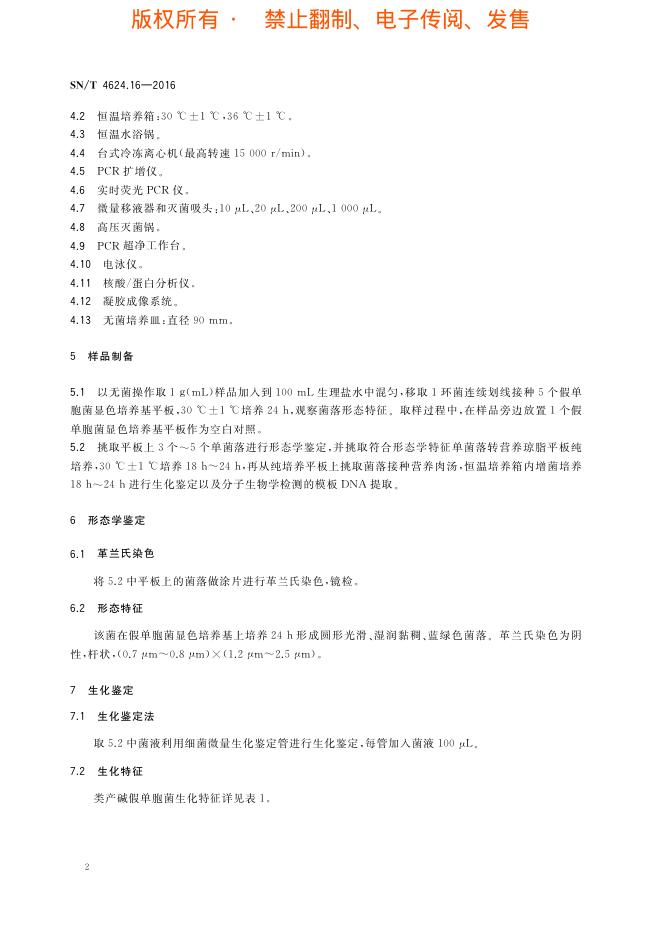 版权所有 · 禁止翻制、电子传阅、发售

SN/T 4624.16—2016

4.2 恒温培养箱：30 ℃±1 ℃，36 ℃±1 ℃。
4.3 恒温水浴锅。
4.4 台式冷冻离心机(最高转速 15 000 r/min)。
4.5 PCR 扩增仪。
4.6 实时荧光 PCR 仪。
4.7 微量移液器和灭菌吸头：10 μL，20 μL，200 μL，1 000 μL。
4.8 高压灭菌锅。
4.9 PCR 超净工作台。
4.10 电泳仪。
4.11 核酸/蛋白分析仪。
4.12 凝胶成像系统。
4.13 无菌培养皿：直径 90 mm。

5 样品制备

5.1 以无菌操作取 1 g(mL)样品加入到 100 mL 生理盐水中混匀，移取 1 环菌连续划线接种 5 个假单胞菌显色培养基平板，30 ℃±1 ℃培养 24 h，观察菌落形态特征。取样过程中，在样品旁边放置 1 个假单胞菌显色培养基平板作为空白对照。
5.2 挑取平板上 3 个～5 个单菌落进行形态学鉴定，并挑取符合形态学特征单菌落转营养琼脂平板纯培养，30 ℃±1 ℃培养 18 h～24 h，再从纯培养平板上挑取菌落接种营养肉汤，恒温培养箱内增菌培养 18 h～24 h 进行生化鉴定以及分子生物学检测的模板 DNA 提取。

6 形态学鉴定

6.1 革兰氏染色

将 5.2 中平板上的菌落做涂片进行革兰氏染色，镜检。

6.2 形态特征

该菌在假单胞菌显色培养基上培养 24 h 形成圆形光滑、湿润黏稠、蓝绿色菌落。革兰氏染色为阴性，杆状，(0.7 μm～0.8 μm)×(1.2 μm～2.5 μm)。

7 生化鉴定

7.1 生化鉴定法

取 5.2 中菌液利用细菌微量生化鉴定管进行生化鉴定，每管加入菌液 100 μL。

7.2 生化特征

类产碱假单胞菌生化特征详见表 1。

2